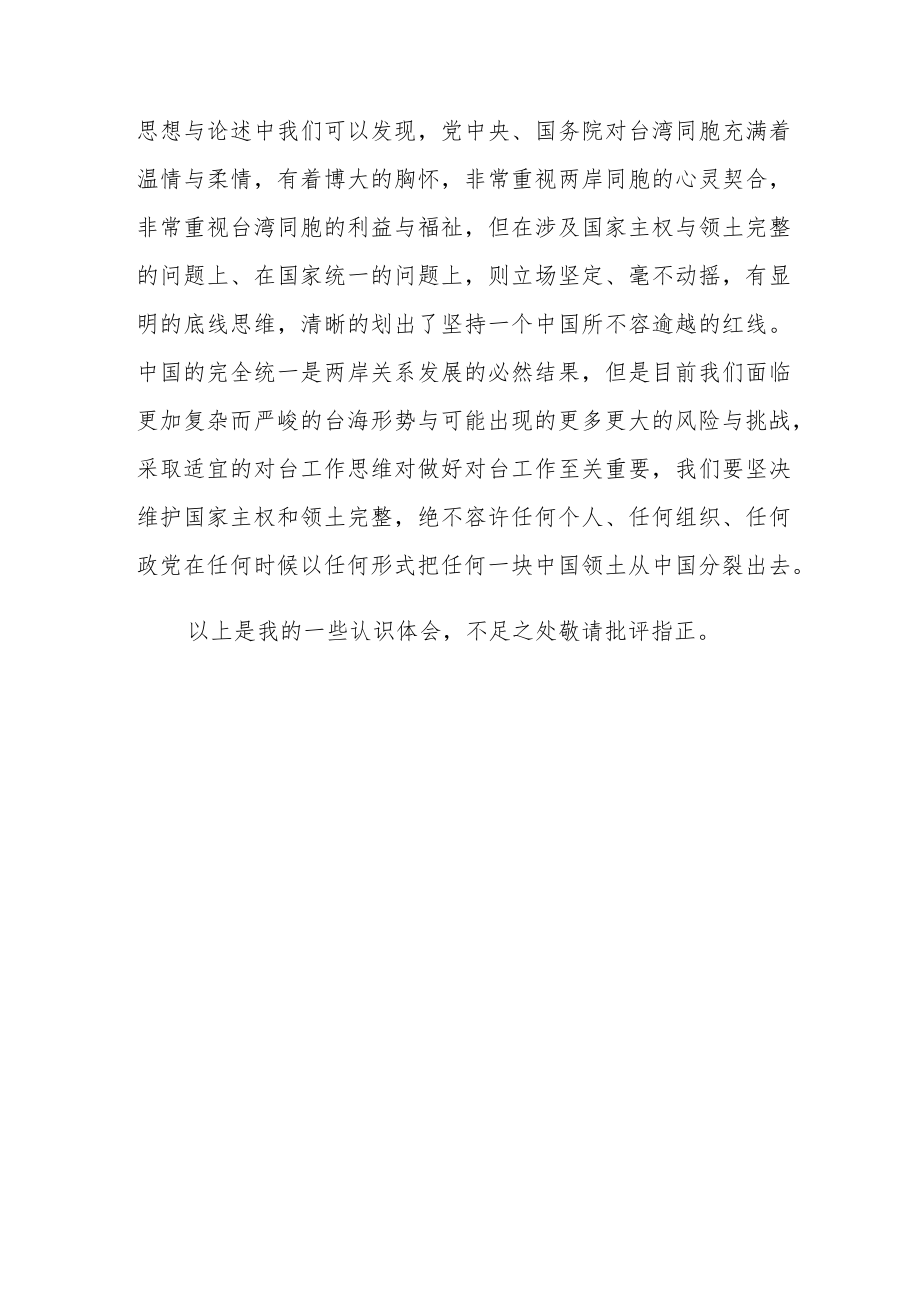 思想与论述中我们可以发现，党中央、国务院对台湾同胞充满着温情与柔情，有着博大的胸怀，非常重视两岸同胞的心灵契合，非常重视台湾同胞的利益与福祉，但在涉及国家主权与领土完整的问题上、在国家统一的问题上，则立场坚定、毫不动摇，有显明的底线思维，清晰的划出了坚持一个中国所不容逾越的红线。中国的完全统一是两岸关系发展的必然结果，但是目前我们面临更加复杂而严峻的台海形势与可能出现的更多更大的风险与挑战，采取适宜的对台工作思维对做好对台工作至关重要，我们要坚决维护国家主权和领土完整，绝不容许任何个人、任何组织、任何政党在任何时候以任何形式把任何一块中国领土从中国分裂出去。

以上是我的一些认识体会，不足之处敬请批评指正。